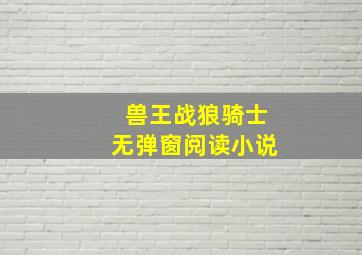 兽王战狼骑士
无弹窗阅读小说